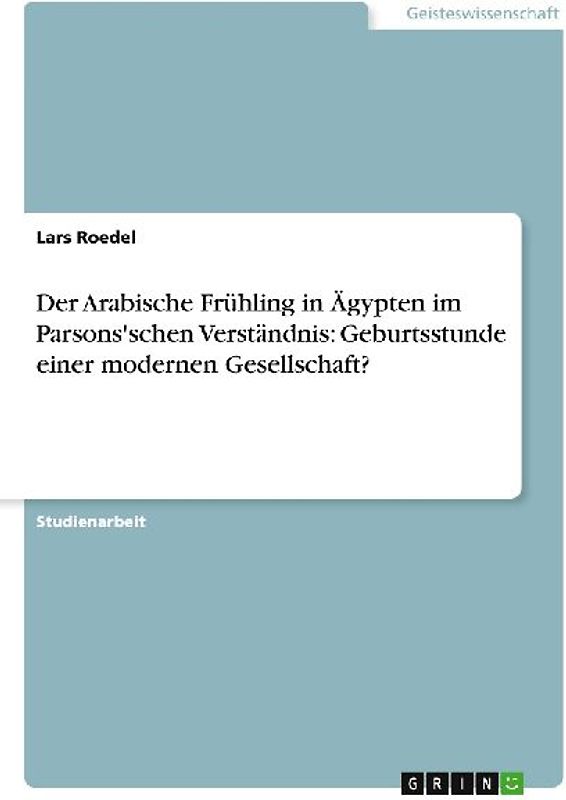 Geisteswissenschaft

Lars Roedel

Der Arabische Frühling in Ägypten im Parsons'schen Verständnis: Geburtsstunde einer modernen Gesellschaft?

Studienarbeit

GRIN